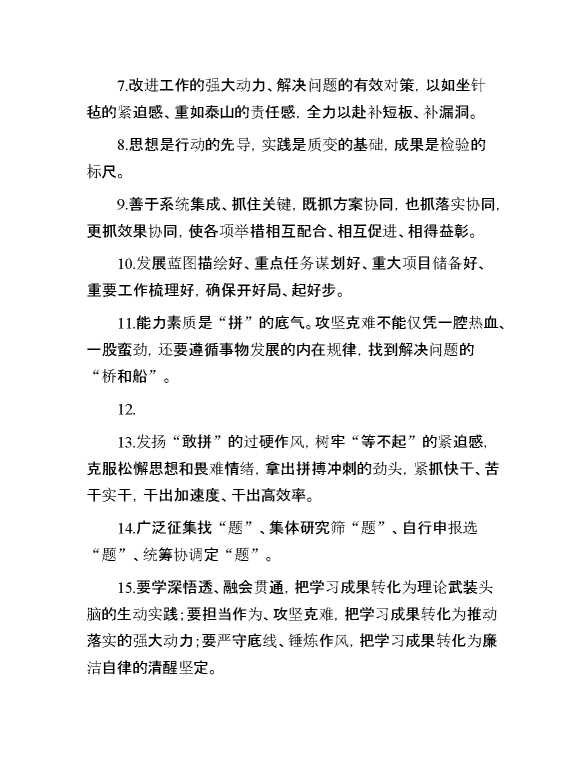 7.改进工作的强大动力、解决问题的有效对策，以如坐针毡的紧迫感、重如泰山的责任感，全力以赴补短板、补漏洞。

8.思想是行动的先导，实践是质变的基础，成果是检验的标尺。

9.善于系统集成、抓住关键，既抓方案协同，也抓落实协同，更抓效果协同，使各项举措相互配合、相互促进、相得益彰。

10.发展蓝图描绘好、重点任务谋划好、重大项目储备好、重要工作梳理好，确保开好局、起好步。

11.能力素质是“拼”的底气。攻坚克难不能仅凭一腔热血、一股蛮劲，还要遵循事物发展的内在规律，找到解决问题的“桥和船”。

12.

13.发扬“敢拼”的过硬作风，树牢“等不起”的紧迫感，克服松懈思想和畏难情绪，拿出拼搏冲刺的劲头，紧抓快干、苦干实干，干出加速度、干出高效率。

14.广泛征集找“题”、集体研究筛“题”、自行申报选“题”、统筹协调定“题”。

15.要学深悟透、融会贯通，把学习成果转化为理论武装头脑的生动实践；要担当作为、攻坚克难，把学习成果转化为推动落实的强大动力；要严守底线、锤炼作风，把学习成果转化为廉洁自律的清醒坚定。